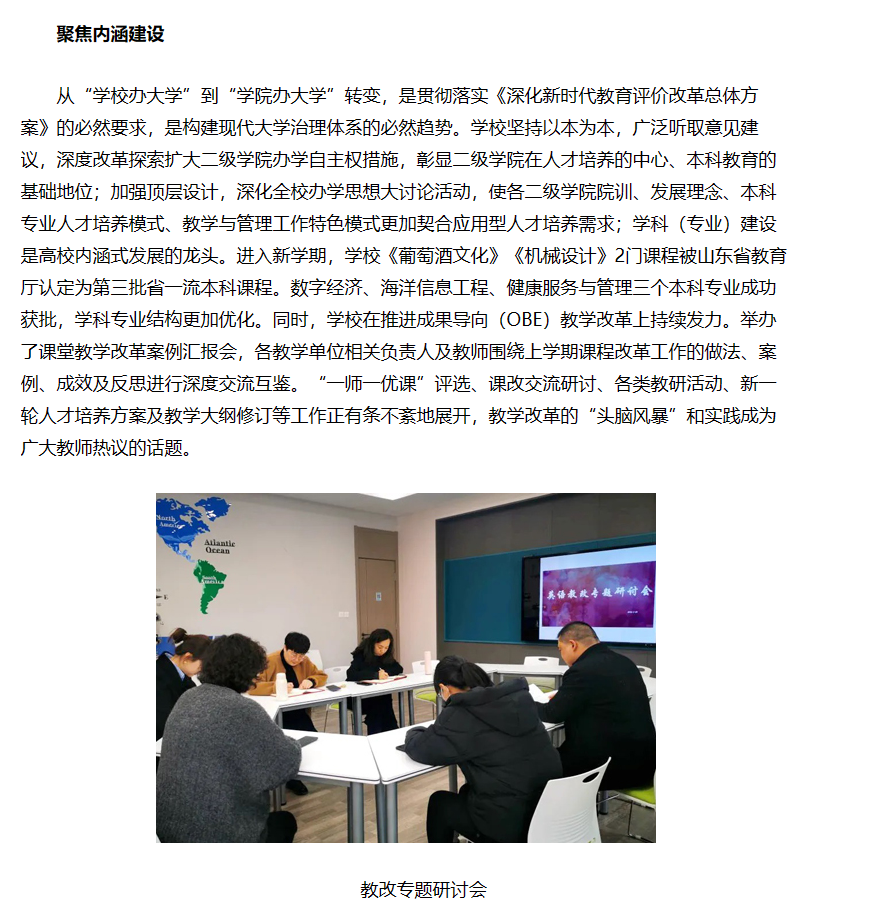 聚焦内涵建设

从“学校办大学”到“学院办大学”转变，是贯彻落实《深化新时代教育评价改革总体方案》的必然要求，是构建现代大学治理体系的必然趋势。学校坚持以本为本，广泛听取意见建议，深度改革探索扩大二级学院办学自主权措施，彰显二级学院在人才培养的中心、本科教育的基础地位；加强顶层设计，深化全校办学思想大讨论活动，使各二级学院院训、发展理念、本科专业人才培养模式、教学与管理工作特色模式更加契合应用型人才培养需求；学科（专业）建设是高校内涵式发展的龙头。进入新学期，学校《葡萄酒文化》《机械设计》2门课程被山东省教育厅认定为第三批省一流本科课程。数字经济、海洋信息工程、健康服务与管理三个本科专业成功获批，学科专业结构更加优化。同时，学校在推进成果导向（OBE）教学改革上持续发力。举办了课堂教学改革案例汇报会，各教学单位相关负责人及教师围绕上学期课程改革工作的做法、案例、成效及反思进行深度交流互鉴。“一师一优课”评选、课改交流研讨、各类教研活动、新一轮人才培养方案及教学大纲修订等工作正有条不紊地展开，教学改革的“头脑风暴”和实践成为广大教师热议的话题。

North America
Atlantic Ocean
South America
英语教改专题研讨会

教改专题研讨会